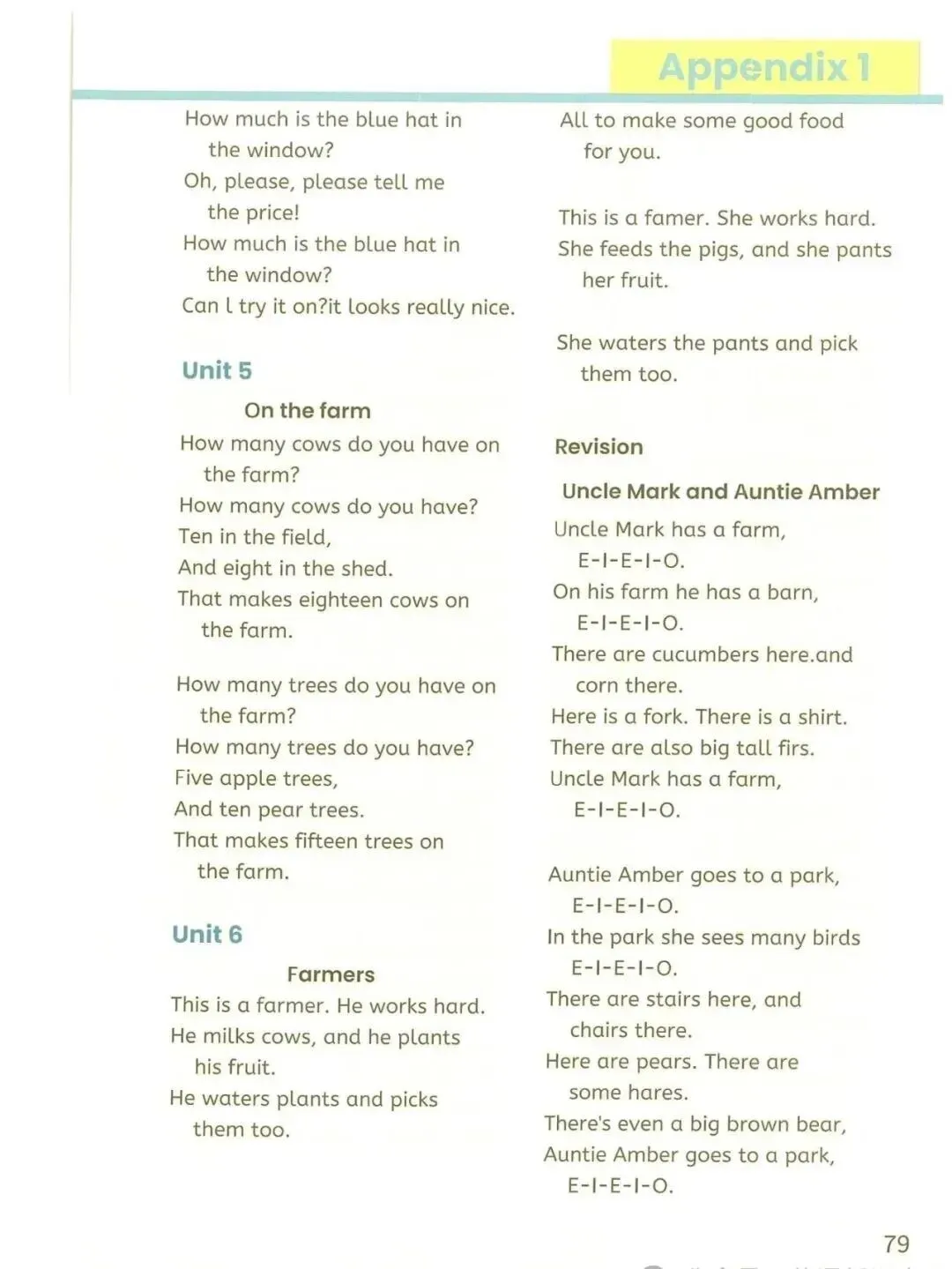 Appendix 1

How much is the blue hat in the window?
Oh, please, please tell me the price!
How much is the blue hat in the window?
Can l try it on?it looks really nice.

Unit 5

On the farm

How many cows do you have on the farm?
How many cows do you have?
Ten in the field,
And eight in the shed.
That makes eighteen cows on the farm.

How many trees do you have on the farm?
How many trees do you have?
Five apple trees,
And ten pear trees.
That makes fifteen trees on the farm.

Unit 6

Farmers

This is a farmer. He works hard.
He milks cows, and he plants his fruit.
He waters plants and picks them too.
All to make some good food for you.

This is a famer. She works hard.
She feeds the pigs, and she pants her fruit.

She waters the pants and pick them too.

Revision

Uncle Mark and Auntie Amber

Uncle Mark has a farm,
E-I-E-I-O.
On his farm he has a barn,
E-I-E-I-O.
There are cucumbers here.and corn there.
Here is a fork. There is a shirt.
There are also big tall firs.
Uncle Mark has a farm,
E-I-E-I-O.

Auntie Amber goes to a park,
E-I-E-I-O.
In the park she sees many birds
E-I-E-I-O.
There are stairs here, and chairs there.
Here are pears. There are some hares.
There's even a big brown bear,
Auntie Amber goes to a park,
E-I-E-I-O.

79